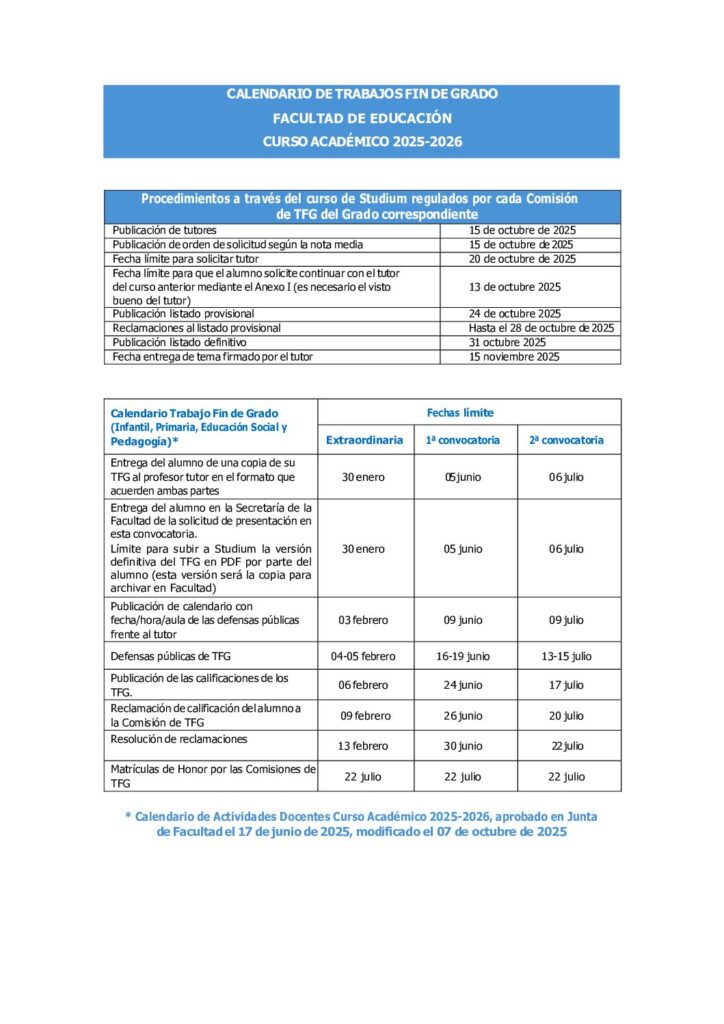 CALENDARIO DE TRABAJOS FIN DE GRADO
FACULTAD DE EDUCACIÓN
CURSO ACADÉMICO 2025-2026

| Procedimientos a través del curso de Studium regulados por cada Comisión de TFG del Grado correspondiente | |
|---|---|
| Publicación de tutores | 15 de octubre de 2025 |
| Publicación de orden de solicitud según la nota media | 15 de octubre de 2025 |
| Fecha límite para solicitar tutor | 20 de octubre de 2025 |
| Fecha límite para que el alumno solicite continuar con el tutor del curso anterior mediante el Anexo I (es necesario el visto bueno del tutor) | 13 de octubre 2025 |
| Publicación listado provisional | 24 de octubre 2025 |
| Reclamaciones al listado provisional | Hasta el 28 de octubre de 2025 |
| Publicación listado definitivo | 31 octubre 2025 |
| Fecha entrega de tema firmado por el tutor | 15 noviembre 2025 |

| Calendario Trabajo Fin de Grado (Infantil, Primaria, Educación Social y Pedagogía)* | Fechas límite | | |
|---|---|---|---|
| | Extraordinaria | 1ª convocatoria | 2ª convocatoria |
| Entrega del alumno de una copia de su TFG al profesor tutor en el formato que acuerden ambas partes | 30 enero | 05 junio | 06 julio |
| Entrega del alumno en la Secretaría de la Facultad de la solicitud de presentación en esta convocatoria. Límite para subir a Studium la versión definitiva del TFG en PDF por parte del alumno (esta versión será la copia para archivar en Facultad) | 30 enero | 05 junio | 06 julio |
| Publicación de calendario con fecha/hora/aula de las defensas públicas frente al tutor | 03 febrero | 09 junio | 09 julio |
| Defensas públicas de TFG | 04-05 febrero | 16-19 junio | 13-15 julio |
| Publicación de las calificaciones de los TFG. | 06 febrero | 24 junio | 17 julio |
| Reclamación de calificación del alumno a la Comisión de TFG | 09 febrero | 26 junio | 20 julio |
| Resolución de reclamaciones | 13 febrero | 30 junio | 22 julio |
| Matrículas de Honor por las Comisiones de TFG | 22 julio | 22 julio | 22 julio |

* Calendario de Actividades Docentes Curso Académico 2025-2026, aprobado en Junta de Facultad el 17 de junio de 2025, modificado el 07 de octubre de 2025